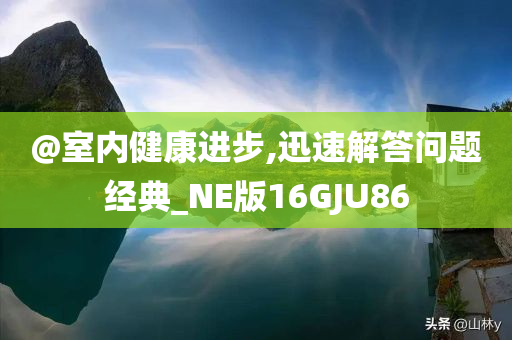 @室内健康进步,迅速解答问题经典_NE版16GJU86

头条 @山林y